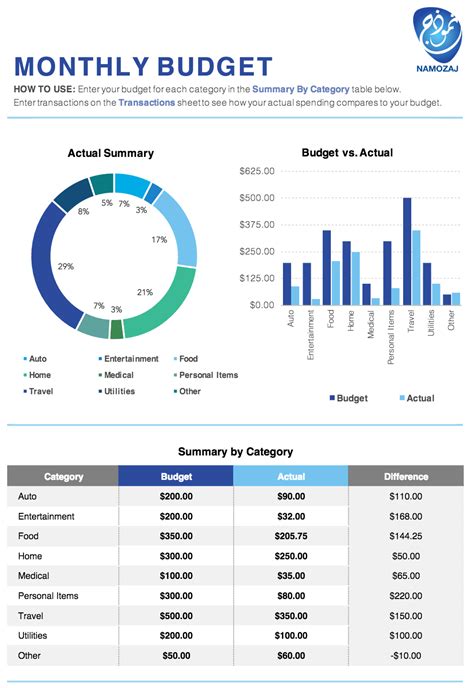 نموذج
NAMOZAJ

MONTHLY BUDGET

HOW TO USE: Enter your budget for each category in the Summary By Category table below. Enter transactions on the Transactions sheet to see how your actual spending compares to your budget.

Actual Summary

5% 7% 3% 8% 17% 29% 21% 7% 3%

Auto
Entertainment
Food
Home
Medical
Personal Items
Travel
Utilities
Other

Budget vs. Actual

$625.00
$500.00
$375.00
$250.00
$125.00
$0.00

Auto
Entertainment
Food
Home
Medical
Personal Items
Travel
Utilities
Other

Budget
Actual

Summary by Category

| Category | Budget | Actual | Difference |
|---|---|---|---|
| Auto | $200.00 | $90.00 | $110.00 |
| Entertainment | $200.00 | $32.00 | $168.00 |
| Food | $350.00 | $205.75 | $144.25 |
| Home | $300.00 | $250.00 | $50.00 |
| Medical | $100.00 | $35.00 | $65.00 |
| Personal Items | $300.00 | $80.00 | $220.00 |
| Travel | $500.00 | $350.00 | $150.00 |
| Utilities | $200.00 | $100.00 | $100.00 |
| Other | $50.00 | $60.00 | -$10.00 |